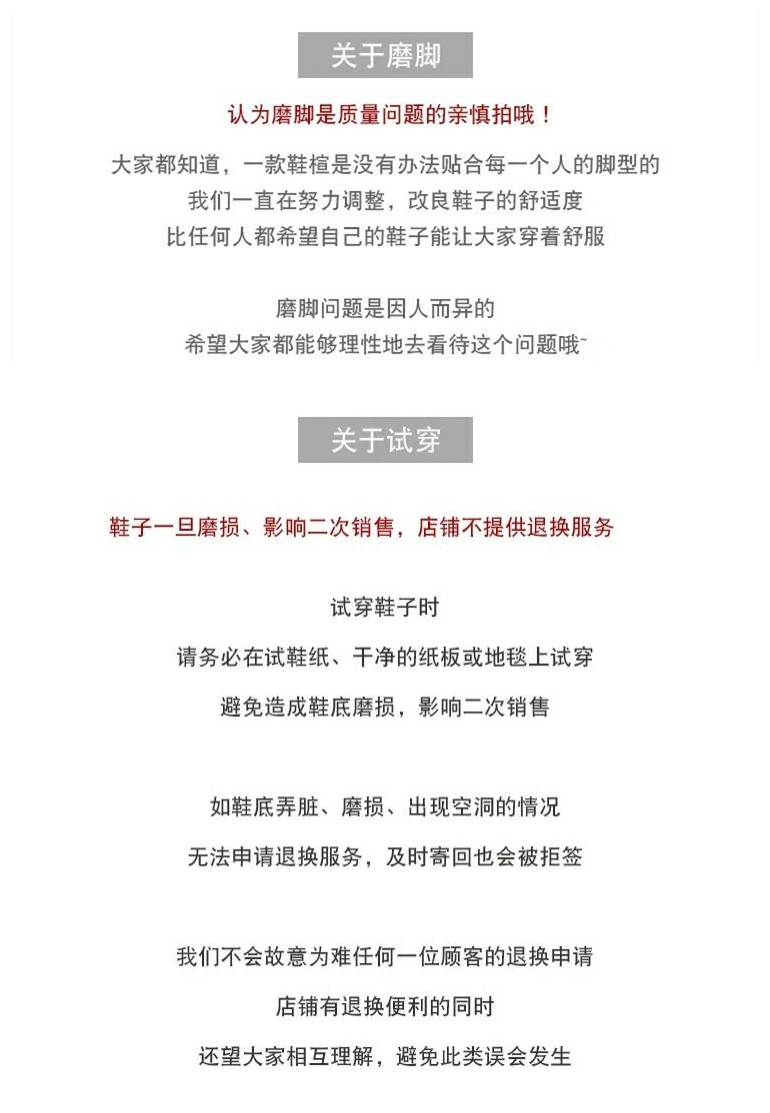 关于磨脚

认为磨脚是质量问题的亲慎拍哦！

大家都知道，一款鞋楦是没有办法贴合每一个人的脚型的
我们一直在努力调整，改良鞋子的舒适度
比任何人都希望自己的鞋子能让大家穿着舒服

磨脚问题是因人而异的
希望大家都能够理性地去看待这个问题哦~

关于试穿

鞋子一旦磨损、影响二次销售，店铺不提供退换服务

试穿鞋子时
请务必在试鞋纸、干净的纸板或地毯上试穿
避免造成鞋底磨损，影响二次销售

如鞋底弄脏、磨损、出现空洞的情况
无法申请退换服务，及时寄回也会被拒签

我们不会故意为难任何一位顾客的退换申请
店铺有退换便利的同时
还望大家相互理解，避免此类误会发生